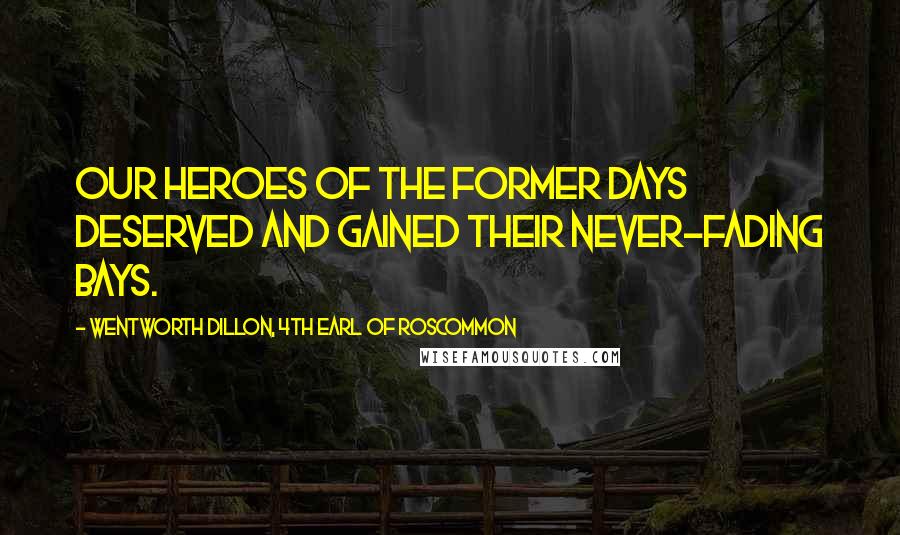 OUR HEROES OF THE FORMER DAYS DESERVED AND GAINED THEIR NEVER-FADING BAYS.

- WENTWORTH DILLON, 4TH EARL OF ROSCOMMON

WISEFAMOUSQUOTES.COM